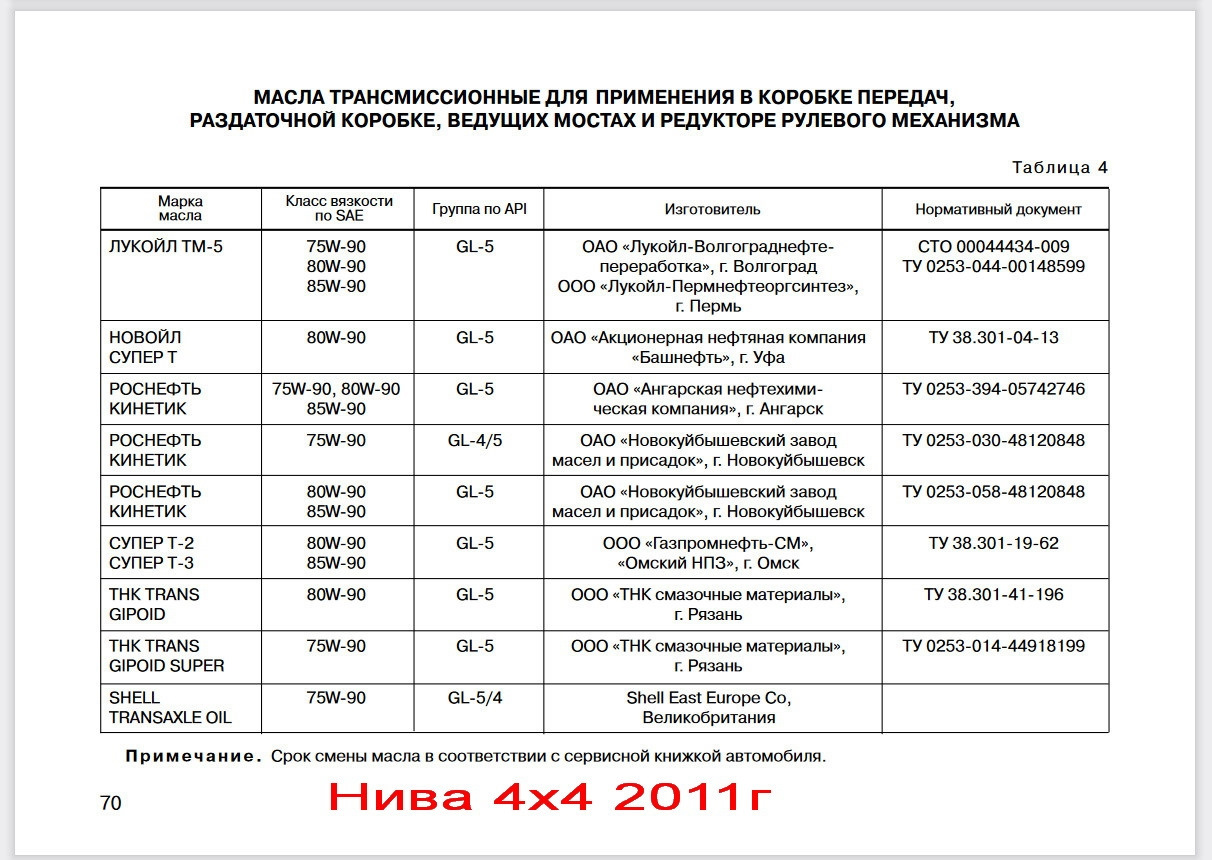 МАСЛА ТРАНСМИССИОННЫЕ ДЛЯ ПРИМЕНЕНИЯ В КОРОБКЕ ПЕРЕДАЧ, РАЗДАТОЧНОЙ КОРОБКЕ, ВЕДУЩИХ МОСТАХ И РЕДУКТОРЕ РУЛЕВОГО МЕХАНИЗМА

Таблица 4

| Марка масла | Класс вязкости по SAE | Группа по API | Изготовитель | Нормативный документ |
|---|---|---|---|---|
| ЛУКОЙЛ ТМ-5 | 75W-90 80W-90 85W-90 | GL-5 | ОАО «Лукойл-Волгограднефтепереработка», г. Волгоград ООО «Лукойл-Пермнефтеоргсинтез», г. Пермь | СТО 00044434-009 ТУ 0253-044-00148599 |
| НОВОЙЛ СУПЕР Т | 80W-90 | GL-5 | ОАО «Акционерная нефтяная компания «Башнефть», г. Уфа | ТУ 38.301-04-13 |
| РОСНЕФТЬ КИНЕТИК | 75W-90, 80W-90 85W-90 | GL-5 | ОАО «Ангарская нефтехимическая компания», г. Ангарск | ТУ 0253-394-05742746 |
| РОСНЕФТЬ КИНЕТИК | 75W-90 | GL-4/5 | ОАО «Новокуйбышевский завод масел и присадок», г. Новокуйбышевск | ТУ 0253-030-48120848 |
| РОСНЕФТЬ КИНЕТИК | 80W-90 85W-90 | GL-5 | ОАО «Новокуйбышевский завод масел и присадок», г. Новокуйбышевск | ТУ 0253-058-48120848 |
| СУПЕР Т-2 СУПЕР Т-3 | 80W-90 85W-90 | GL-5 | ООО «Газпромнефть-СМ», «Омский НПЗ», г. Омск | ТУ 38.301-19-62 |
| THK TRANS GIPOID | 80W-90 | GL-5 | ООО «ТНК смазочные материалы», г. Рязань | ТУ 38.301-41-196 |
| THK TRANS GIPOID SUPER | 75W-90 | GL-5 | ООО «ТНК смазочные материалы», г. Рязань | ТУ 0253-014-44918199 |
| SHELL TRANSAXLE OIL | 75W-90 | GL-5/4 | Shell East Europe Co, Великобритания | |

Примечание. Срок смены масла в соответствии с сервисной книжкой автомобиля.

70

Нива 4х4 2011г